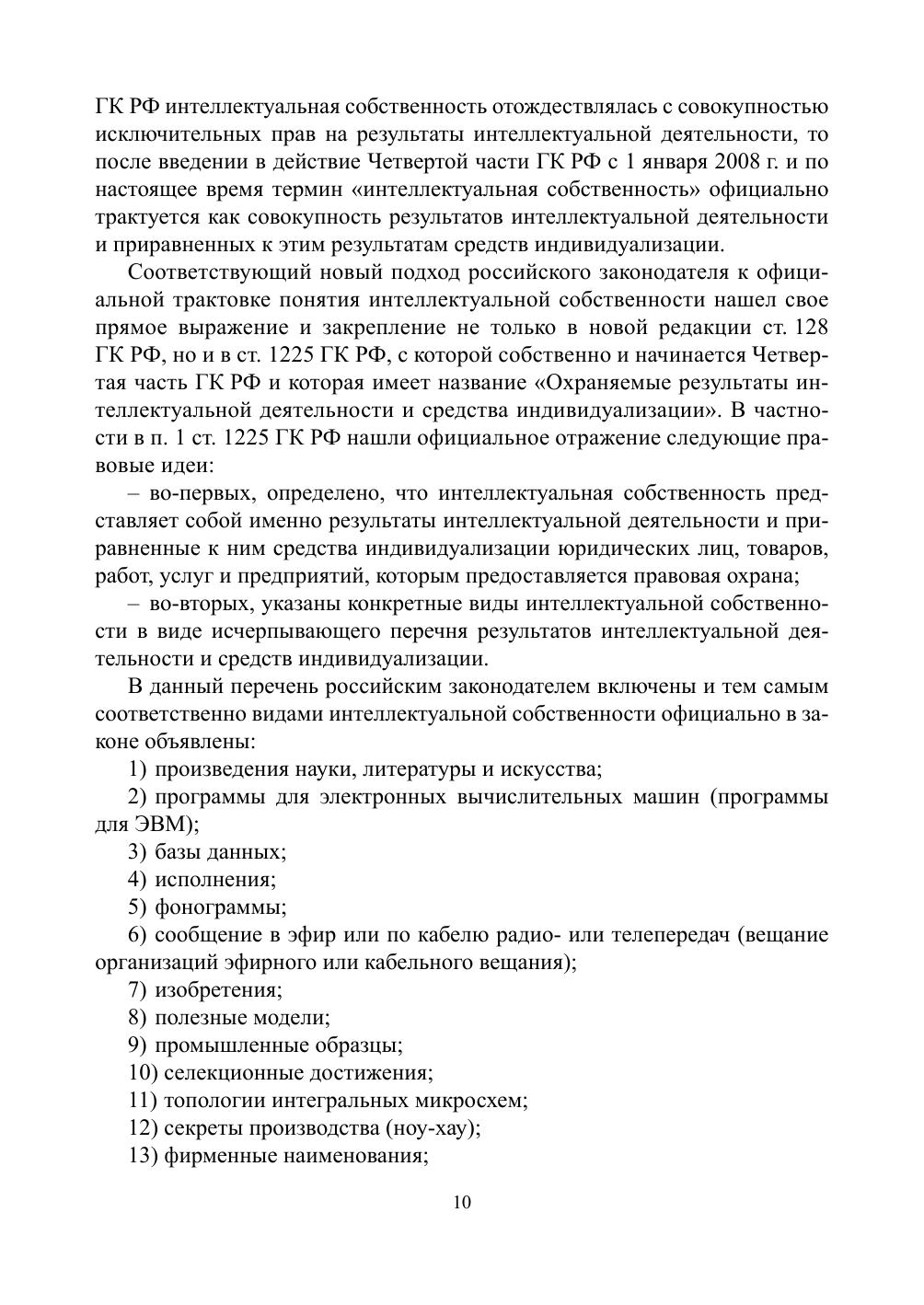 ГК РФ интеллектуальная собственность отождествлялась с совокупностью исключительных прав на результаты интеллектуальной деятельности, то после введении в действие Четвертой части ГК РФ с 1 января 2008 г. и по настоящее время термин «интеллектуальная собственность» официально трактуется как совокупность результатов интеллектуальной деятельности и приравненных к этим результатам средств индивидуализации.

Соответствующий новый подход российского законодателя к официальной трактовке понятия интеллектуальной собственности нашел свое прямое выражение и закрепление не только в новой редакции ст. 128 ГК РФ, но и в ст. 1225 ГК РФ, с которой собственно и начинается Четвертая часть ГК РФ и которая имеет название «Охраняемые результаты интеллектуальной деятельности и средства индивидуализации». В частности в п. 1 ст. 1225 ГК РФ нашли официальное отражение следующие правовые идеи:

– во-первых, определено, что интеллектуальная собственность представляет собой именно результаты интеллектуальной деятельности и приравненные к ним средства индивидуализации юридических лиц, товаров, работ, услуг и предприятий, которым предоставляется правовая охрана;

– во-вторых, указаны конкретные виды интеллектуальной собственности в виде исчерпывающего перечня результатов интеллектуальной деятельности и средств индивидуализации.

В данный перечень российским законодателем включены и тем самым соответственно видами интеллектуальной собственности официально в законе объявлены:

1) произведения науки, литературы и искусства;

2) программы для электронных вычислительных машин (программы для ЭВМ);

3) базы данных;

4) исполнения;

5) фонограммы;

6) сообщение в эфир или по кабелю радио- или телепередач (вещание организаций эфирного или кабельного вещания);

7) изобретения;

8) полезные модели;

9) промышленные образцы;

10) селекционные достижения;

11) топологии интегральных микросхем;

12) секреты производства (ноу-хау);

13) фирменные наименования;

10